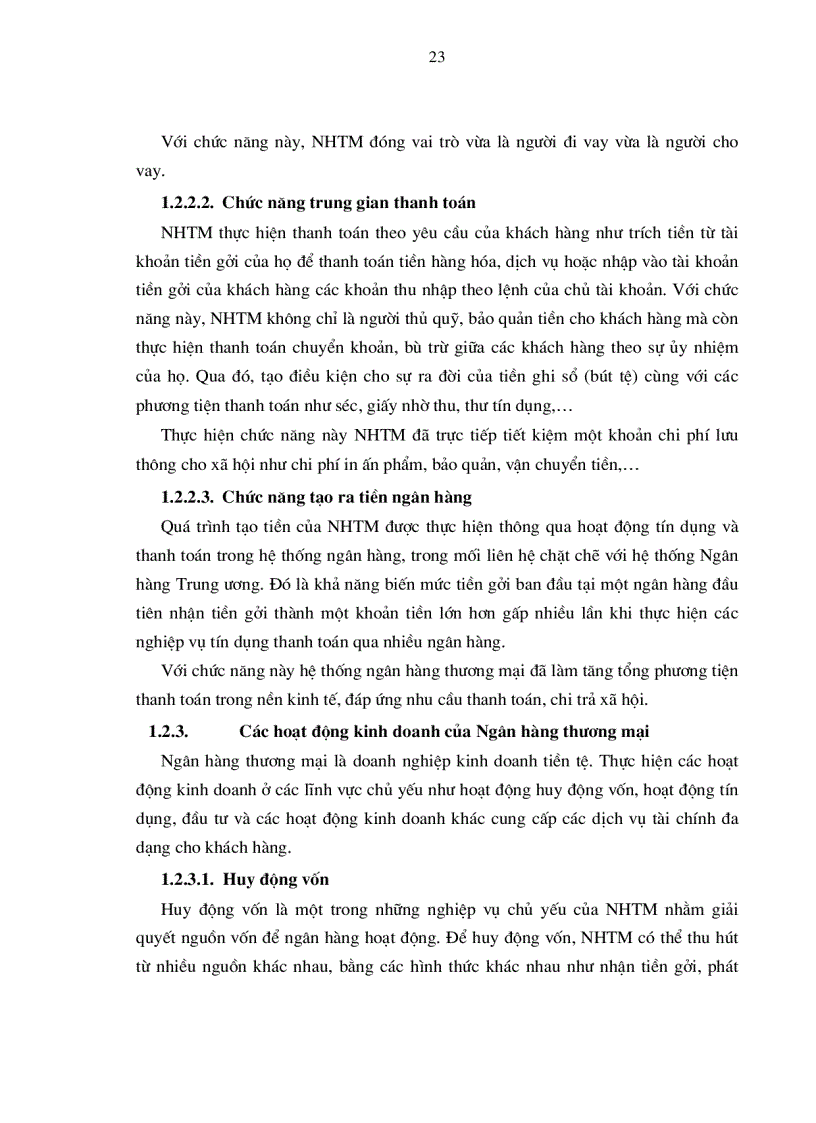 23

Với chức năng này, NHTM đóng vai trò vừa là người đi vay vừa là người cho vay.

1.2.2.2. Chức năng trung gian thanh toán

NHTM thực hiện thanh toán theo yêu cầu của khách hàng như trích tiền từ tài khoản tiền gởi của họ để thanh toán tiền hàng hóa, dịch vụ hoặc nhập vào tài khoản tiền gởi của khách hàng các khoản thu nhập theo lệnh của chủ tài khoản. Với chức năng này, NHTM không chỉ là người thủ quỹ, bảo quản tiền cho khách hàng mà còn thực hiện thanh toán chuyển khoản, bù trừ giữa các khách hàng theo sự ủy nhiệm của họ. Qua đó, tạo điều kiện cho sự ra đời của tiền ghi sổ (bút tệ) cùng với các phương tiện thanh toán như séc, giấy nhờ thu, thư tín dụng,…

Thực hiện chức năng này NHTM đã trực tiếp tiết kiệm một khoản chi phí lưu thông cho xã hội như chi phí in ấn phẩm, bảo quản, vận chuyển tiền,…

1.2.2.3. Chức năng tạo ra tiền ngân hàng

Quá trình tạo tiền của NHTM được thực hiện thông qua hoạt động tín dụng và thanh toán trong hệ thống ngân hàng, trong mối liên hệ chặt chẽ với hệ thống Ngân hàng Trung ương. Đó là khả năng biến mức tiền gởi ban đầu tại một ngân hàng đầu tiên nhận tiền gởi thành một khoản tiền lớn hơn gấp nhiều lần khi thực hiện các nghiệp vụ tín dụng thanh toán qua nhiều ngân hàng.

Với chức năng này hệ thống ngân hàng thương mại đã làm tăng tổng phương tiện thanh toán trong nền kinh tế, đáp ứng nhu cầu thanh toán, chi trả xã hội.

1.2.3. Các hoạt động kinh doanh của Ngân hàng thương mại

Ngân hàng thương mại là doanh nghiệp kinh doanh tiền tệ. Thực hiện các hoạt động kinh doanh ở các lĩnh vực chủ yếu như hoạt động huy động vốn, hoạt động tín dụng, đầu tư và các hoạt động kinh doanh khác cung cấp các dịch vụ tài chính đa dạng cho khách hàng.

1.2.3.1. Huy động vốn

Huy động vốn là một trong những nghiệp vụ chủ yếu của NHTM nhằm giải quyết nguồn vốn để ngân hàng hoạt động. Để huy động vốn, NHTM có thể thu hút từ nhiều nguồn khác nhau, bằng các hình thức khác nhau như nhận tiền gởi, phát